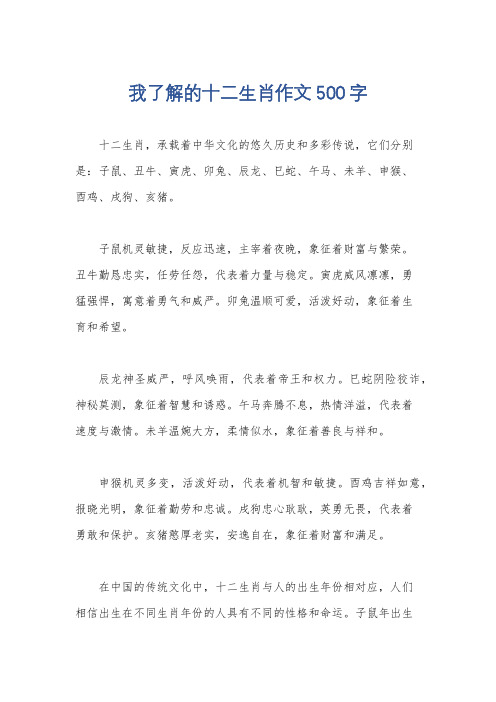 我了解的十二生肖作文500字

十二生肖，承载着中华文化的悠久历史和多彩传说，它们分别是：子鼠、丑牛、寅虎、卯兔、辰龙、巳蛇、午马、未羊、申猴、酉鸡、戌狗、亥猪。

子鼠机灵敏捷，反应迅速，主宰着夜晚，象征着财富与繁荣。丑牛勤恳忠实，任劳任怨，代表着力量与稳定。寅虎威风凛凛，勇猛强悍，寓意着勇气和威严。卯兔温顺可爱，活泼好动，象征着生育和希望。

辰龙神圣威严，呼风唤雨，代表着帝王和权力。巳蛇阴险狡诈，神秘莫测，象征着智慧和诱惑。午马奔腾不息，热情洋溢，代表着速度与激情。未羊温婉大方，柔情似水，象征着善良与祥和。

申猴机灵多变，活泼好动，代表着机智和敏捷。酉鸡吉祥如意，报晓光明，象征着勤劳和忠诚。戌狗忠心耿耿，英勇无畏，代表着勇敢和保护。亥猪憨厚老实，安逸自在，象征着财富和满足。

在中国的传统文化中，十二生肖与人的出生年份相对应，人们相信出生在不同生肖年份的人具有不同的性格和命运。子鼠年出生